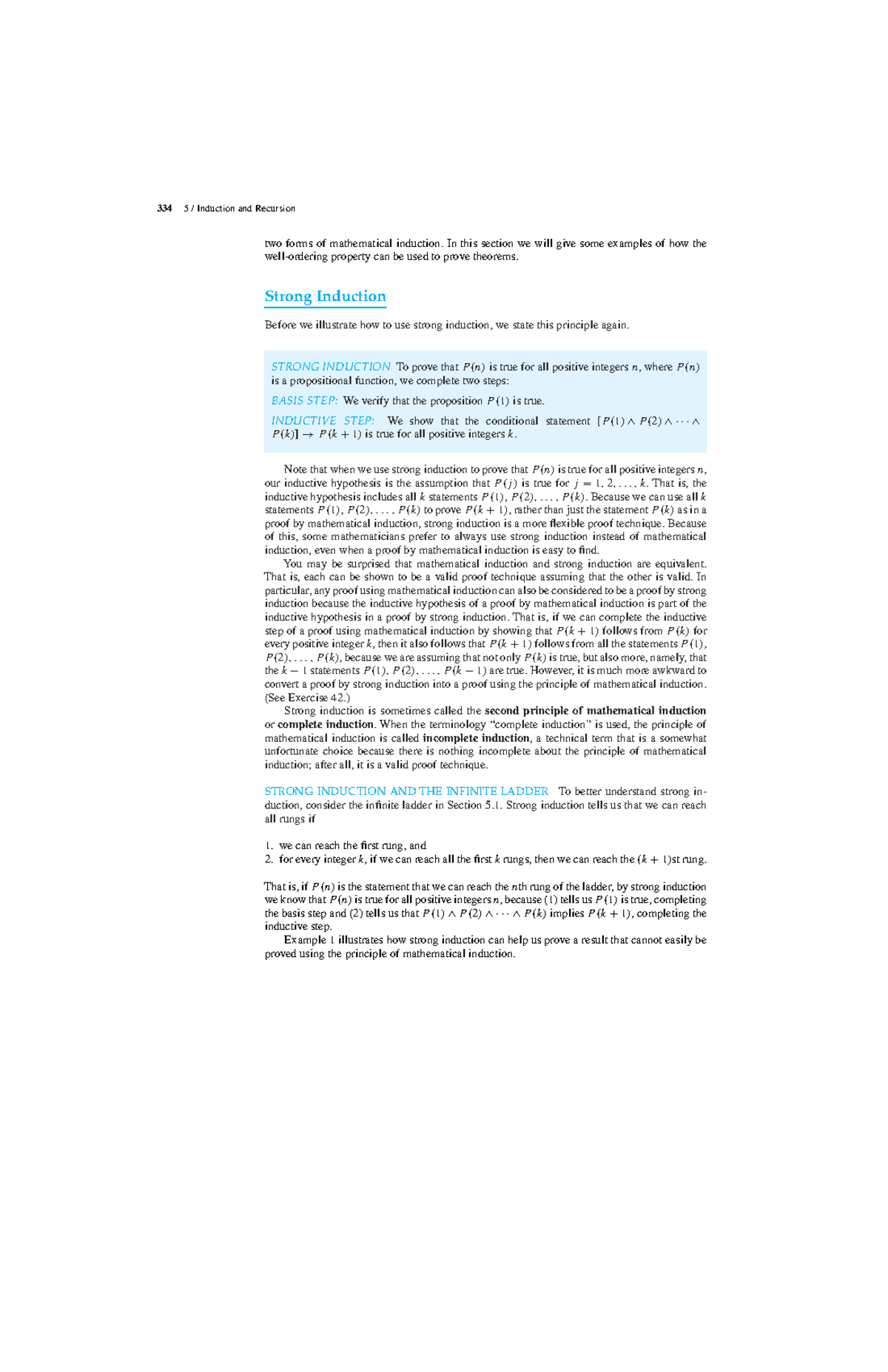 334 5 / Induction and Recursion

two forms of mathematical induction. In this section we will give some examples of how the well-ordering property can be used to prove theorems.

Strong Induction

Before we illustrate how to use strong induction, we state this principle again.

STRONG INDUCTION To prove that $P(n)$ is true for all positive integers $n$, where $P(n)$ is a propositional function, we complete two steps:

BASIS STEP: We verify that the proposition $P(1)$ is true.

INDUCTIVE STEP: We show that the conditional statement $[P(1) \wedge P(2) \wedge \cdots \wedge P(k)] \rightarrow P(k+1)$ is true for all positive integers $k$.

Note that when we use strong induction to prove that $P(n)$ is true for all positive integers $n$, our inductive hypothesis is the assumption that $P(j)$ is true for $j = 1, 2, \ldots, k$. That is, the inductive hypothesis includes all $k$ statements $P(1), P(2), \ldots, P(k)$. Because we can use all $k$ statements $P(1), P(2), \ldots, P(k)$ to prove $P(k+1)$, rather than just the statement $P(k)$ as in a proof by mathematical induction, strong induction is a more flexible proof technique. Because of this, some mathematicians prefer to always use strong induction instead of mathematical induction, even when a proof by mathematical induction is easy to find.

You may be surprised that mathematical induction and strong induction are equivalent. That is, each can be shown to be a valid proof technique assuming that the other is valid. In particular, any proof using mathematical induction can also be considered to be a proof by strong induction because the inductive hypothesis of a proof by mathematical induction is part of the inductive hypothesis in a proof by strong induction. That is, if we can complete the inductive step of a proof using mathematical induction by showing that $P(k+1)$ follows from $P(k)$ for every positive integer $k$, then it also follows that $P(k+1)$ follows from all the statements $P(1), P(2), \ldots, P(k)$, because we are assuming that not only $P(k)$ is true, but also more, namely, that the $k-1$ statements $P(1), P(2), \ldots, P(k-1)$ are true. However, it is much more awkward to convert a proof by strong induction into a proof using the principle of mathematical induction. (See Exercise 42.)

Strong induction is sometimes called the **second principle of mathematical induction** or **complete induction**. When the terminology "complete induction" is used, the principle of mathematical induction is called **incomplete induction**, a technical term that is a somewhat unfortunate choice because there is nothing incomplete about the principle of mathematical induction; after all, it is a valid proof technique.

STRONG INDUCTION AND THE INFINITE LADDER To better understand strong induction, consider the infinite ladder in Section 5.1. Strong induction tells us that we can reach all rungs if

1. we can reach the first rung, and
2. for every integer $k$, if we can reach all the first $k$ rungs, then we can reach the $(k+1)$st rung.

That is, if $P(n)$ is the statement that we can reach the $n$th rung of the ladder, by strong induction we know that $P(n)$ is true for all positive integers $n$, because (1) tells us $P(1)$ is true, completing the basis step and (2) tells us that $P(1) \wedge P(2) \wedge \cdots \wedge P(k)$ implies $P(k+1)$, completing the inductive step.

Example 1 illustrates how strong induction can help us prove a result that cannot easily be proved using the principle of mathematical induction.